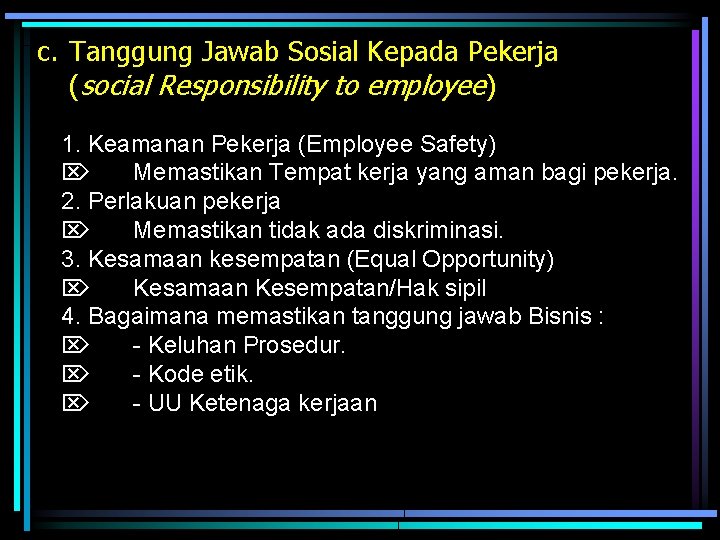 c. Tanggung Jawab Sosial Kepada Pekerja (social Responsibility to employee)

1. Keamanan Pekerja (Employee Safety)
⌦ Memastikan Tempat kerja yang aman bagi pekerja.
2. Perlakuan pekerja
⌦ Memastikan tidak ada diskriminasi.
3. Kesamaan kesempatan (Equal Opportunity)
⌦ Kesamaan Kesempatan/Hak sipil
4. Bagaimana memastikan tanggung jawab Bisnis :
⌦ - Keluhan Prosedur.
⌦ - Kode etik.
⌦ - UU Ketenaga kerjaan